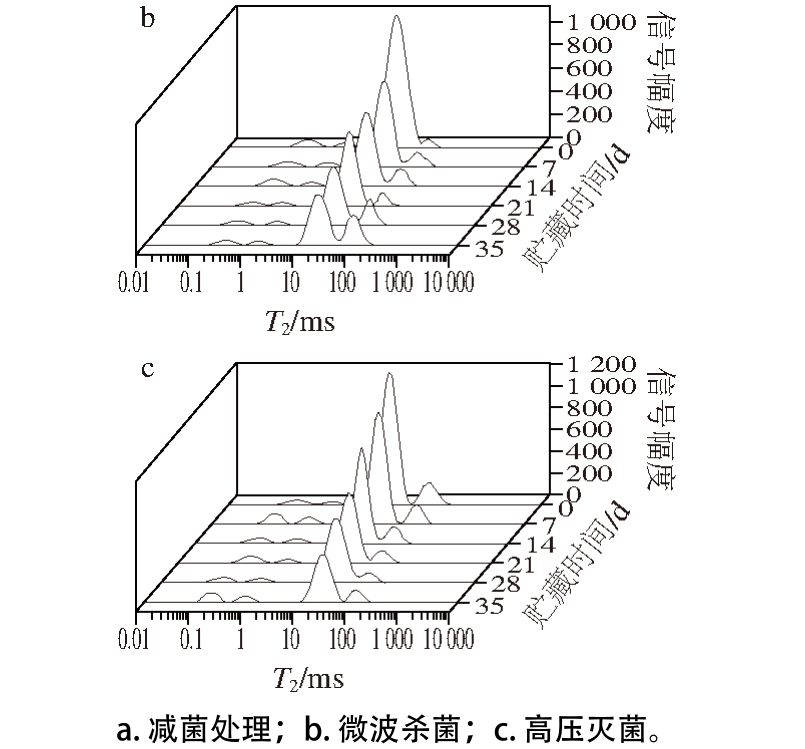 b

1 000
800
600
400
200
0

信号幅度

0
7
14
21
28
35

贮藏时间/d

0.01 0.1 1 10 100 1 000 10 000

$T_2$/ms

c

1 200
1 000
800
600
400
200
0

信号幅度

0
7
14
21
28
35

贮藏时间/d

0.01 0.1 1 10 100 1 000 10 000

$T_2$/ms

a. 减菌处理；b. 微波杀菌；c. 高压灭菌。